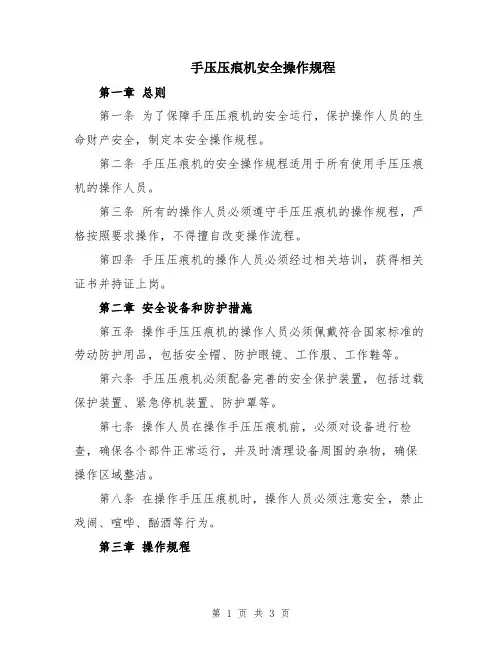 手压压痕机安全操作规程

第一章 总则

第一条 为了保障手压压痕机的安全运行，保护操作人员的生命财产安全，制定本安全操作规程。

第二条 手压压痕机的安全操作规程适用于所有使用手压压痕机的操作人员。

第三条 所有的操作人员必须遵守手压压痕机的操作规程，严格按照要求操作，不得擅自改变操作流程。

第四条 手压压痕机的操作人员必须经过相关培训，获得相关证书并持证上岗。

第二章 安全设备和防护措施

第五条 操作手压压痕机的操作人员必须佩戴符合国家标准的劳动防护用品，包括安全帽、防护眼镜、工作服、工作鞋等。

第六条 手压压痕机必须配备完善的安全保护装置，包括过载保护装置、紧急停机装置、防护罩等。

第七条 操作人员在操作手压压痕机前，必须对设备进行检查，确保各个部件正常运行，并及时清理设备周围的杂物，确保操作区域整洁。

第八条 在操作手压压痕机时，操作人员必须注意安全，禁止戏闹、喧哗、酗酒等行为。

第三章 操作规程

第 1 页 共 3 页